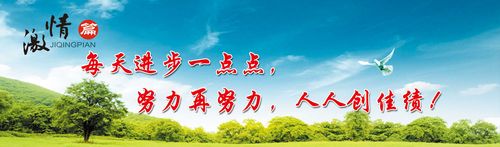 激情篇
JIQINGPIAN

每天进步一点点，
努力再努力，人人创佳绩！